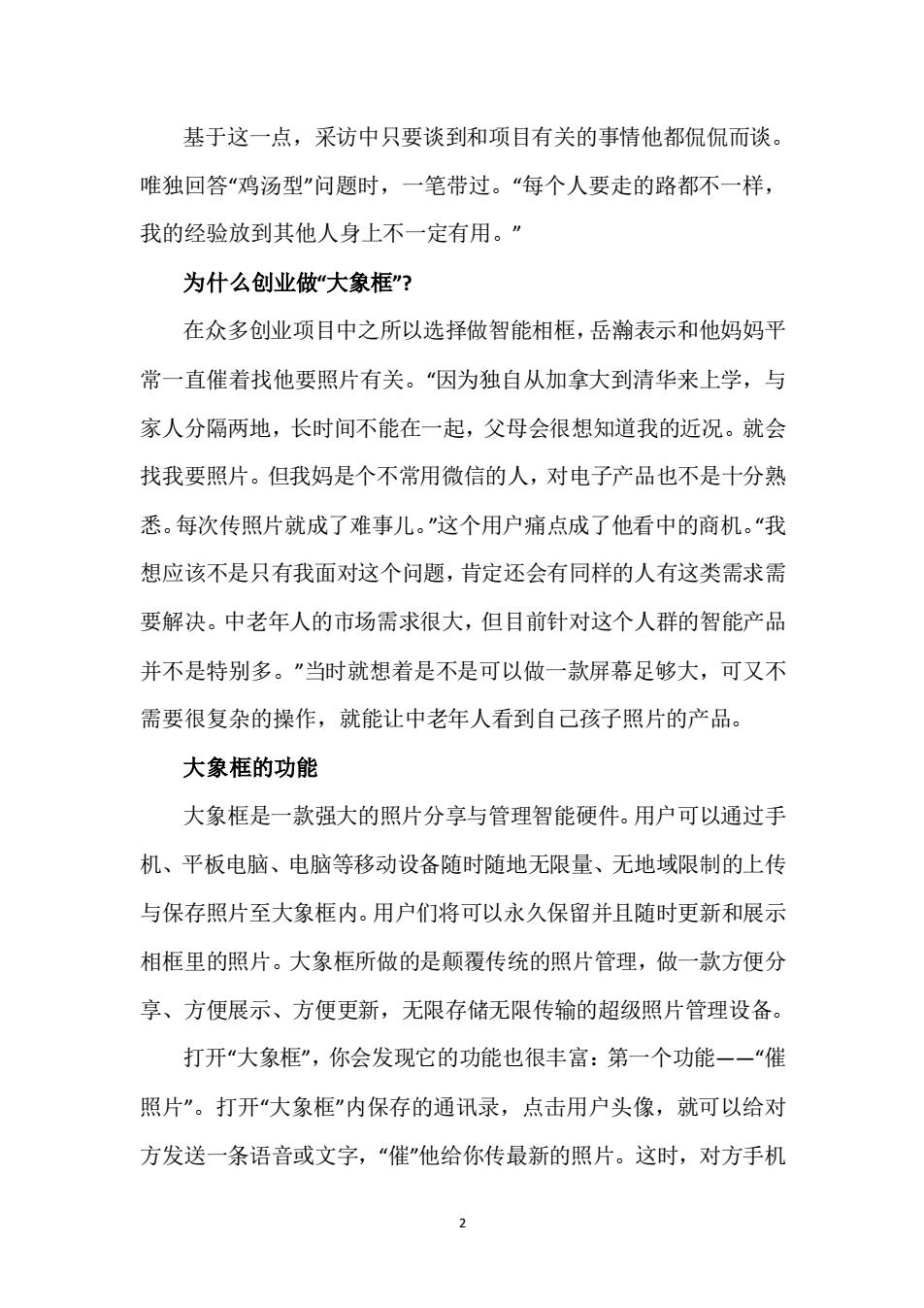 基于这一点，采访中只要谈到和项目有关的事情他都侃侃而谈。唯独回答“鸡汤型”问题时，一笔带过。“每个人要走的路都不一样，我的经验放到其他人身上不一定有用。”

为什么创业做“大象框”?

在众多创业项目中之所以选择做智能相框，岳瀚表示和他妈妈平常一直催着找他要照片有关。“因为独自从加拿大到清华来上学，与家人分隔两地，长时间不能在一起，父母会很想知道我的近况。就会找我要照片。但我妈是个不常用微信的人，对电子产品也不是十分熟悉。每次传照片就成了难事儿。”这个用户痛点成了他看中的商机。“我想应该不是只有我面对这个问题，肯定还会有同样的人有这类需求需要解决。中老年人的市场需求很大，但目前针对这个人群的智能产品并不是特别多。”当时就想着是不是可以做一款屏幕足够大，可又不需要很复杂的操作，就能让中老年人看到自己孩子照片的产品。

大象框的功能

大象框是一款强大的照片分享与管理智能硬件。用户可以通过手机、平板电脑、电脑等移动设备随时随地无限量、无地域限制的上传与保存照片至大象框内。用户们将可以永久保留并且随时更新和展示相框里的照片。大象框所做的是颠覆传统的照片管理，做一款方便分享、方便展示、方便更新，无限存储无限传输的超级照片管理设备。

打开“大象框”，你会发现它的功能也很丰富：第一个功能——“催照片”。打开“大象框”内保存的通讯录，点击用户头像，就可以给对方发送一条语音或文字，“催”他给你传最新的照片。这时，对方手机

2